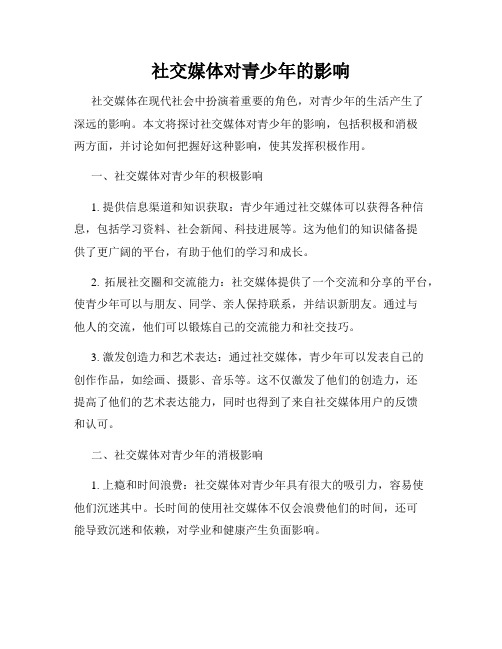 社交媒体对青少年的影响

社交媒体在现代社会中扮演着重要的角色，对青少年的生活产生了深远的影响。本文将探讨社交媒体对青少年的影响，包括积极和消极两方面，并讨论如何把握好这种影响，使其发挥积极作用。

一、社交媒体对青少年的积极影响

1. 提供信息渠道和知识获取：青少年通过社交媒体可以获得各种信息，包括学习资料、社会新闻、科技进展等。这为他们的知识储备提供了更广阔的平台，有助于他们的学习和成长。

2. 拓展社交圈和交流能力：社交媒体提供了一个交流和分享的平台，使青少年可以与朋友、同学、亲人保持联系，并结识新朋友。通过与他人的交流，他们可以锻炼自己的交流能力和社交技巧。

3. 激发创造力和艺术表达：通过社交媒体，青少年可以发表自己的创作作品，如绘画、摄影、音乐等。这不仅激发了他们的创造力，还提高了他们的艺术表达能力，同时也得到了来自社交媒体用户的反馈和认可。

二、社交媒体对青少年的消极影响

1. 上瘾和时间浪费：社交媒体对青少年具有很大的吸引力，容易使他们沉迷其中。长时间的使用社交媒体不仅会浪费他们的时间，还可能导致沉迷和依赖，对学业和健康产生负面影响。